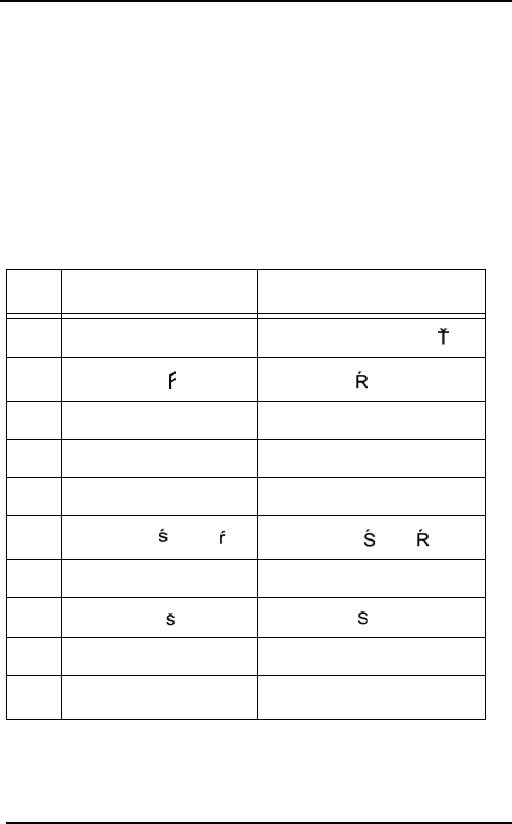 | | | |
|---|---|---|
| | | Ť |
| | ŕ | Ŕ |
| | | |
| | | |
| | | |
| | ś ŕ | Ś Ŕ |
| | | |
| | š | Š |
| | | |
| | | |